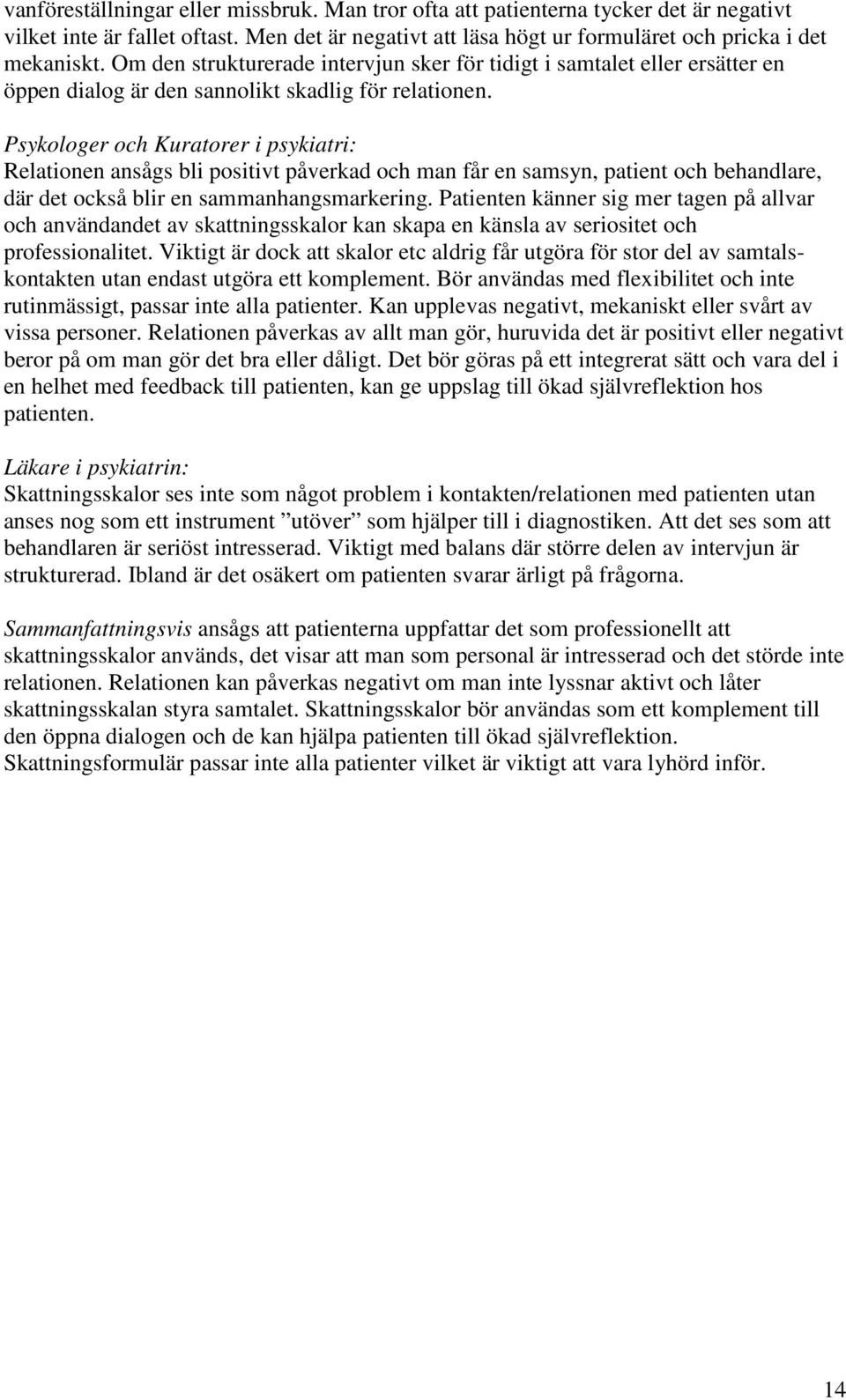 vanföreställningar eller missbruk. Man tror ofta att patienterna tycker det är negativt vilket inte är fallet oftast. Men det är negativt att läsa högt ur formuläret och pricka i det mekaniskt. Om den strukturerade intervjun sker för tidigt i samtalet eller ersätter en öppen dialog är den sannolikt skadlig för relationen.

Psykologer och Kuratorer i psykiatri:
Relationen ansågs bli positivt påverkad och man får en samsyn, patient och behandlare, där det också blir en sammanhangsmarkering. Patienten känner sig mer tagen på allvar och användandet av skattningsskalor kan skapa en känsla av seriositet och professionalitet. Viktigt är dock att skalor etc aldrig får utgöra för stor del av samtalskontakten utan endast utgöra ett komplement. Bör användas med flexibilitet och inte rutinmässigt, passar inte alla patienter. Kan upplevas negativt, mekaniskt eller svårt av vissa personer. Relationen påverkas av allt man gör, huruvida det är positivt eller negativt beror på om man gör det bra eller dåligt. Det bör göras på ett integrerat sätt och vara del i en helhet med feedback till patienten, kan ge uppslag till ökad självreflektion hos patienten.

Läkare i psykiatrin:
Skattningsskalor ses inte som något problem i kontakten/relationen med patienten utan anses nog som ett instrument ”utöver” som hjälper till i diagnostiken. Att det ses som att behandlaren är seriöst intresserad. Viktigt med balans där större delen av intervjun är strukturerad. Ibland är det osäkert om patienten svarar ärligt på frågorna.

Sammanfattningsvis ansågs att patienterna uppfattar det som professionellt att skattningsskalor används, det visar att man som personal är intresserad och det störde inte relationen. Relationen kan påverkas negativt om man inte lyssnar aktivt och låter skattningsskalan styra samtalet. Skattningsskalor bör användas som ett komplement till den öppna dialogen och de kan hjälpa patienten till ökad självreflektion. Skattningsformulär passar inte alla patienter vilket är viktigt att vara lyhörd inför.

14